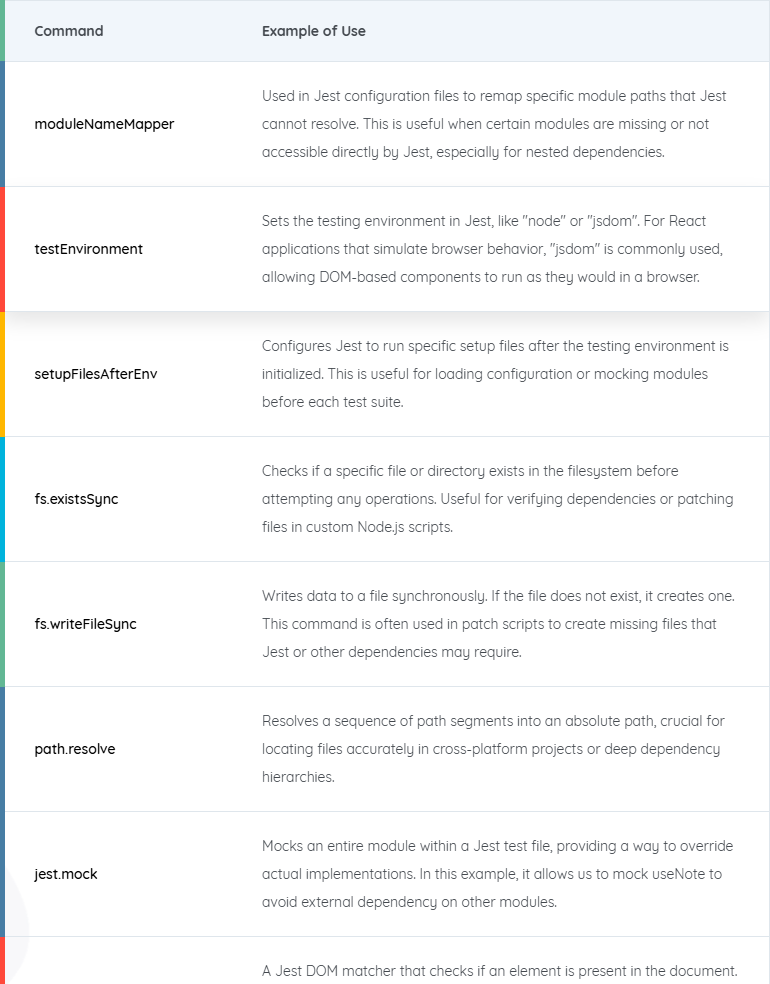 | Command | Example of Use |
|---|---|
| moduleNameMapper | Used in Jest configuration files to remap specific module paths that Jest cannot resolve. This is useful when certain modules are missing or not accessible directly by Jest, especially for nested dependencies. |
| testEnvironment | Sets the testing environment in Jest, like "node" or "jsdom". For React applications that simulate browser behavior, "jsdom" is commonly used, allowing DOM-based components to run as they would in a browser. |
| setupFilesAfterEnv | Configures Jest to run specific setup files after the testing environment is initialized. This is useful for loading configuration or mocking modules before each test suite. |
| fs.existsSync | Checks if a specific file or directory exists in the filesystem before attempting any operations. Useful for verifying dependencies or patching files in custom Node.js scripts. |
| fs.writeFileSync | Writes data to a file synchronously. If the file does not exist, it creates one. This command is often used in patch scripts to create missing files that Jest or other dependencies may require. |
| path.resolve | Resolves a sequence of path segments into an absolute path, crucial for locating files accurately in cross-platform projects or deep dependency hierarchies. |
| jest.mock | Mocks an entire module within a Jest test file, providing a way to override actual implementations. In this example, it allows us to mock useNote to avoid external dependency on other modules. |
| | A Jest DOM matcher that checks if an element is present in the document. |